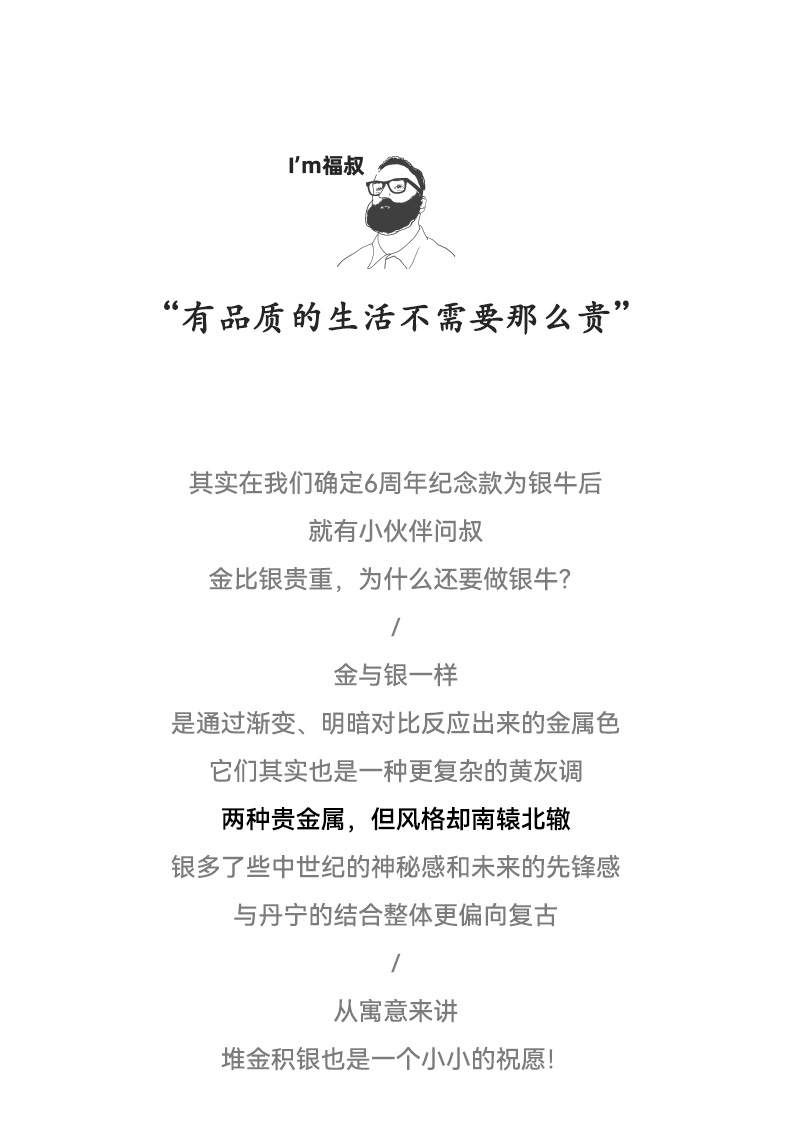 I'm福叔

“有品质的生活不需要那么贵”

其实在我们确定6周年纪念款为银牛后
就有小伙伴问叔
金比银贵重，为什么还要做银牛？
/
金与银一样
是通过渐变、明暗对比反应出来的金属色
它们其实也是一种更复杂的黄灰调
两种贵金属，但风格却南辕北辙
银多了些中世纪的神秘感和未来的先锋感
与丹宁的结合整体更偏向复古
/
从寓意来讲
堆金积银也是一个小小的祝愿！